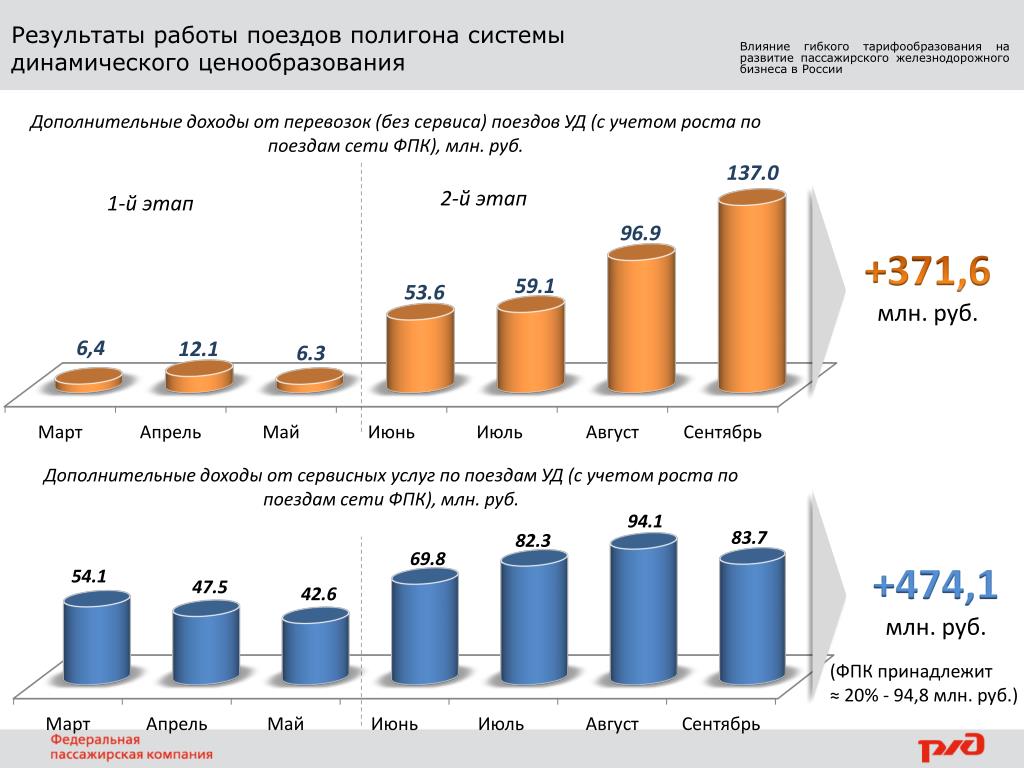 Результаты работы поездов полигона системы динамического ценообразования

Влияние гибкого тарифообразования на развитие пассажирского железнодорожного бизнеса в России

Дополнительные доходы от перевозок (без сервиса) поездов УД (с учетом роста по поездам сети ФПК), млн. руб.

1-й этап

2-й этап

6,4

12.1

6.3

53.6

59.1

96.9

137.0

Март

Апрель

Май

Июнь

Июль

Август

Сентябрь

+371,6

млн. руб.

Дополнительные доходы от сервисных услуг по поездам УД (с учетом роста по поездам сети ФПК), млн. руб.

54.1

47.5

42.6

69.8

82.3

94.1

83.7

Март

Апрель

Май

Июнь

Июль

Август

Сентябрь

+474,1

млн. руб.

(ФПК принадлежит ≈ 20% - 94,8 млн. руб.)

Федеральная пассажирская компания

РЖД